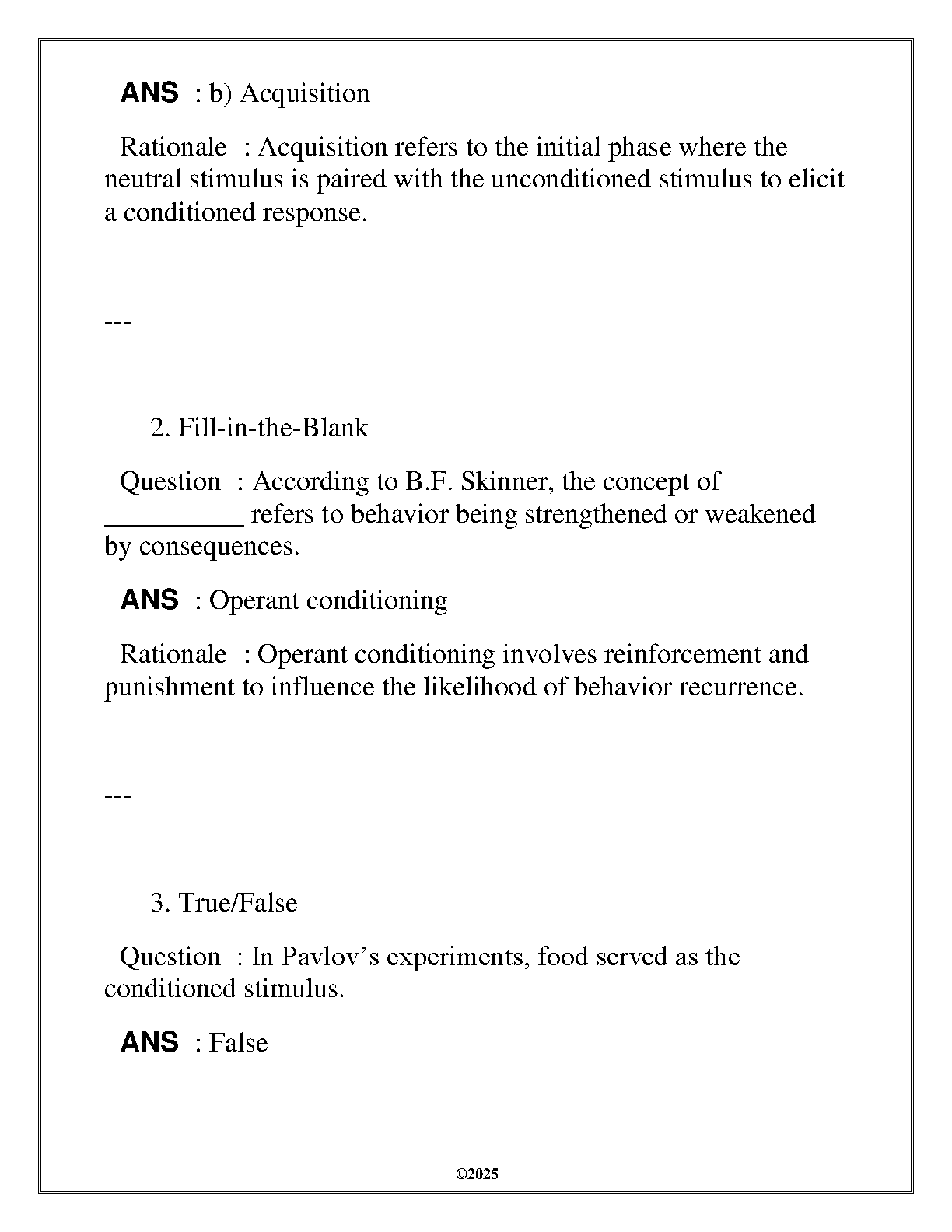 ANS : b) Acquisition

Rationale : Acquisition refers to the initial phase where the neutral stimulus is paired with the unconditioned stimulus to elicit a conditioned response.

---

2. Fill-in-the-Blank

Question : According to B.F. Skinner, the concept of ____ refers to behavior being strengthened or weakened by consequences.

ANS : Operant conditioning

Rationale : Operant conditioning involves reinforcement and punishment to influence the likelihood of behavior recurrence.

---

3. True/False

Question : In Pavlov's experiments, food served as the conditioned stimulus.

ANS : False

©2025